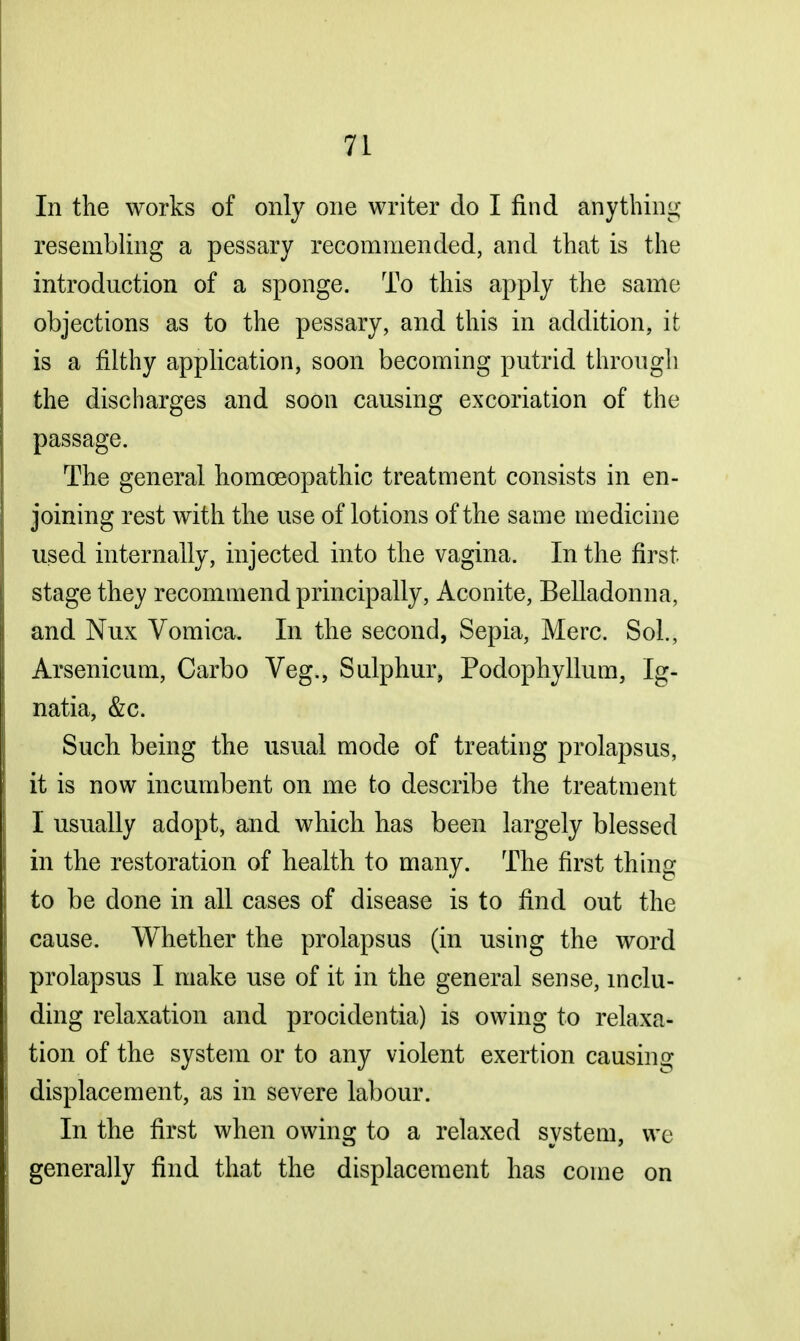 71

In the works of only one writer do I find anything resembling a pessary recommended, and that is the introduction of a sponge. To this apply the same objections as to the pessary, and this in addition, it is a filthy application, soon becoming putrid through the discharges and soon causing excoriation of the passage.

The general homœopathic treatment consists in enjoining rest with the use of lotions of the same medicine used internally, injected into the vagina. In the first stage they recommend principally, Aconite, Belladonna, and Nux Vomica. In the second, Sepia, Merc. Sol., Arsenicum, Carbo Veg., Sulphur, Podophyllum, Ignatia, &c.

Such being the usual mode of treating prolapsus, it is now incumbent on me to describe the treatment I usually adopt, and which has been largely blessed in the restoration of health to many. The first thing to be done in all cases of disease is to find out the cause. Whether the prolapsus (in using the word prolapsus I make use of it in the general sense, including relaxation and procidentia) is owing to relaxation of the system or to any violent exertion causing displacement, as in severe labour.

In the first when owing to a relaxed system, we generally find that the displacement has come on